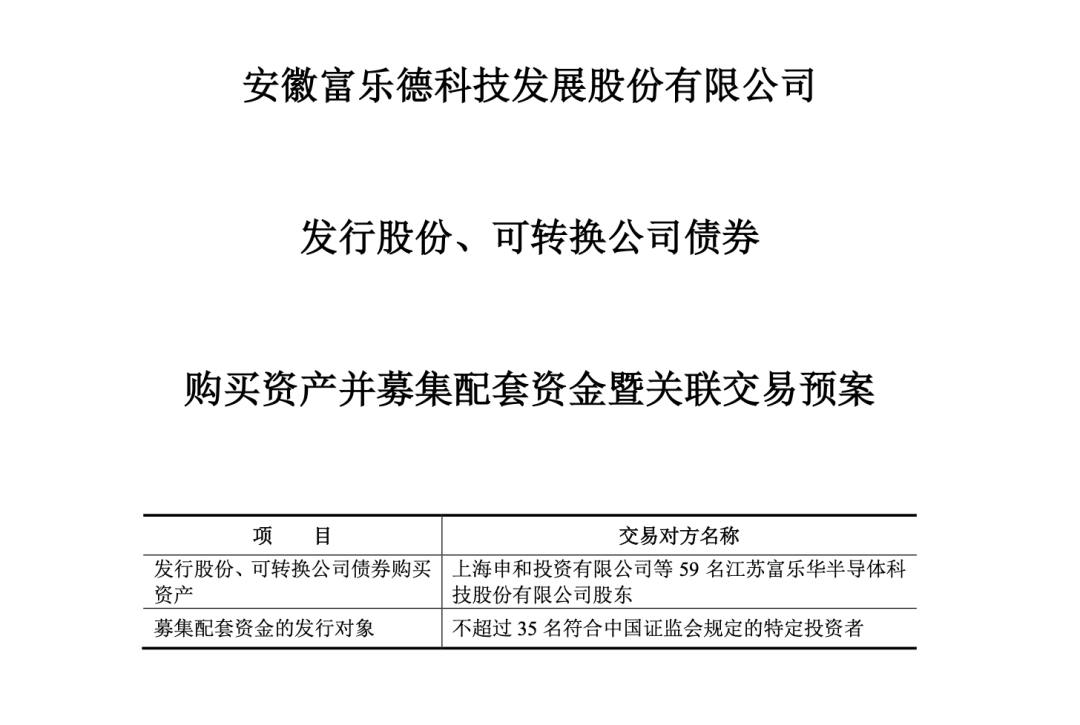 安徽富乐德科技发展股份有限公司

发行股份、可转换公司债券

购买资产并募集配套资金暨关联交易预案

| 项　　目 | 交易对方名称 |
|---|---|
| 发行股份、可转换公司债券购买资产 | 上海申和投资有限公司等 59 名江苏富乐华半导体科技股份有限公司股东 |
| 募集配套资金的发行对象 | 不超过 35 名符合中国证监会规定的特定投资者 |